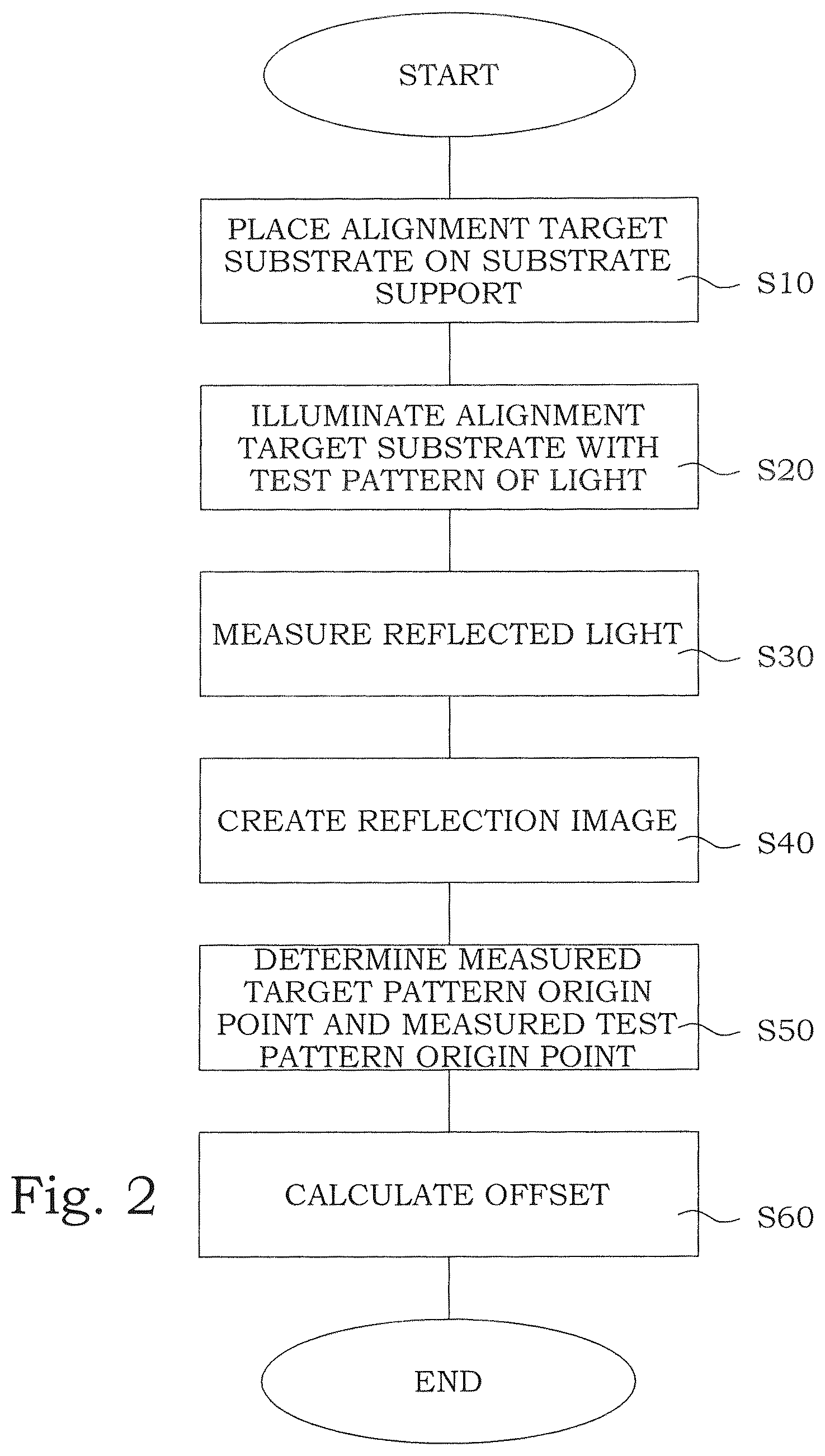 START

PLACE ALIGNMENT TARGET SUBSTRATE ON SUBSTRATE SUPPORT

S10

ILLUMINATE ALIGNMENT TARGET SUBSTRATE WITH TEST PATTERN OF LIGHT

S20

MEASURE REFLECTED LIGHT

S30

CREATE REFLECTION IMAGE

S40

DETERMINE MEASURED TARGET PATTERN ORIGIN POINT AND MEASURED TEST PATTERN ORIGIN POINT

S50

Fig. 2

CALCULATE OFFSET

S60

END